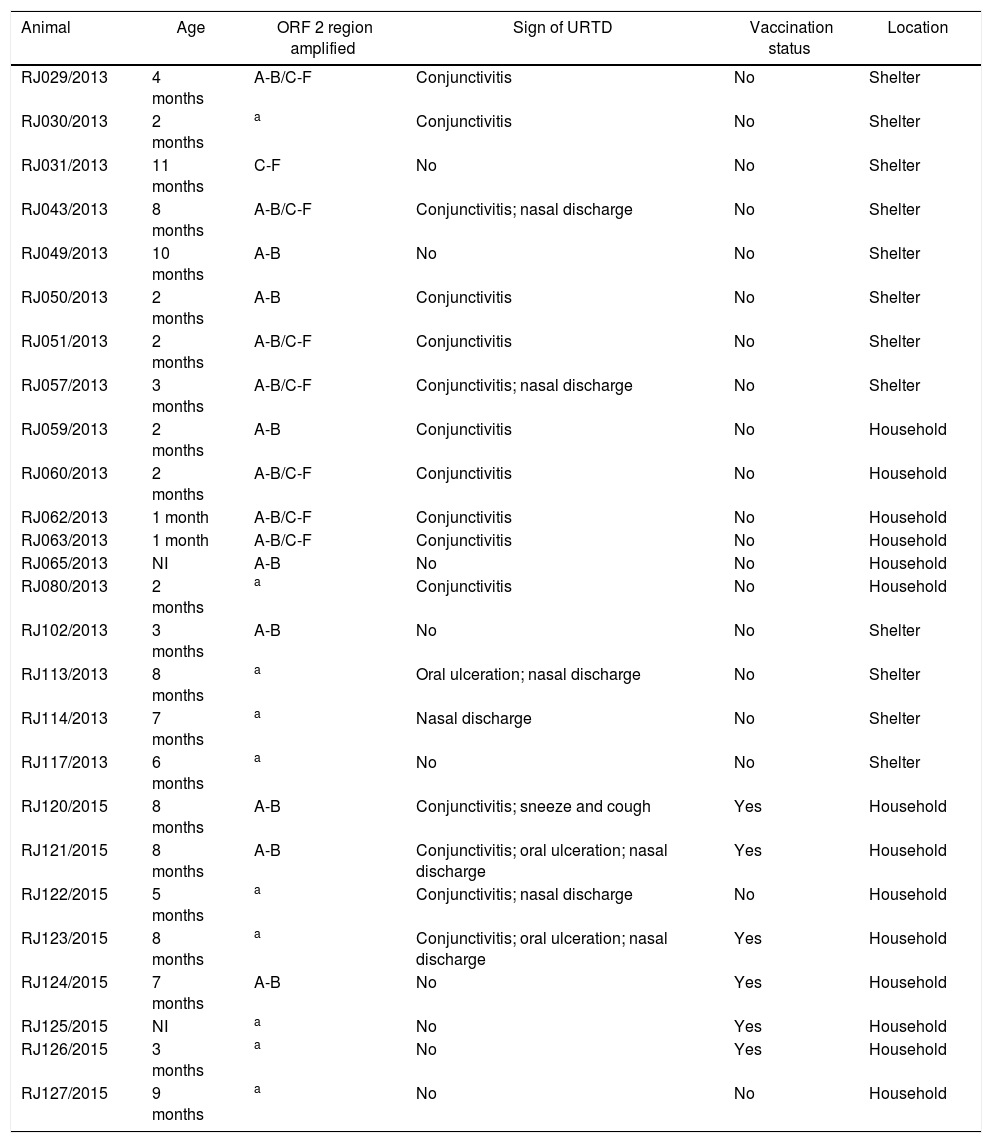 | Animal | Age | ORF 2 region amplified | Sign of URTD | Vaccination status | Location |
|---|---|---|---|---|---|
| RJ029/2013 | 4 months | A-B/C-F | Conjunctivitis | No | Shelter |
| RJ030/2013 | 2 months | $^a$ | Conjunctivitis | No | Shelter |
| RJ031/2013 | 11 months | C-F | No | No | Shelter |
| RJ043/2013 | 8 months | A-B/C-F | Conjunctivitis; nasal discharge | No | Shelter |
| RJ049/2013 | 10 months | A-B | No | No | Shelter |
| RJ050/2013 | 2 months | A-B | Conjunctivitis | No | Shelter |
| RJ051/2013 | 2 months | A-B/C-F | Conjunctivitis | No | Shelter |
| RJ057/2013 | 3 months | A-B/C-F | Conjunctivitis; nasal discharge | No | Shelter |
| RJ059/2013 | 2 months | A-B | Conjunctivitis | No | Household |
| RJ060/2013 | 2 months | A-B/C-F | Conjunctivitis | No | Household |
| RJ062/2013 | 1 month | A-B/C-F | Conjunctivitis | No | Household |
| RJ063/2013 | 1 month | A-B/C-F | Conjunctivitis | No | Household |
| RJ065/2013 | NI | A-B | No | No | Household |
| RJ080/2013 | 2 months | $^a$ | Conjunctivitis | No | Household |
| RJ102/2013 | 3 months | A-B | No | No | Shelter |
| RJ113/2013 | 8 months | $^a$ | Oral ulceration; nasal discharge | No | Shelter |
| RJ114/2013 | 7 months | $^a$ | Nasal discharge | No | Shelter |
| RJ117/2013 | 6 months | $^a$ | No | No | Shelter |
| RJ120/2015 | 8 months | A-B | Conjunctivitis; sneeze and cough | Yes | Household |
| RJ121/2015 | 8 months | A-B | Conjunctivitis; oral ulceration; nasal discharge | Yes | Household |
| RJ122/2015 | 5 months | $^a$ | Conjunctivitis; nasal discharge | No | Household |
| RJ123/2015 | 8 months | $^a$ | Conjunctivitis; oral ulceration; nasal discharge | Yes | Household |
| RJ124/2015 | 7 months | A-B | No | Yes | Household |
| RJ125/2015 | NI | $^a$ | No | Yes | Household |
| RJ126/2015 | 3 months | $^a$ | No | Yes | Household |
| RJ127/2015 | 9 months | $^a$ | No | No | Household |